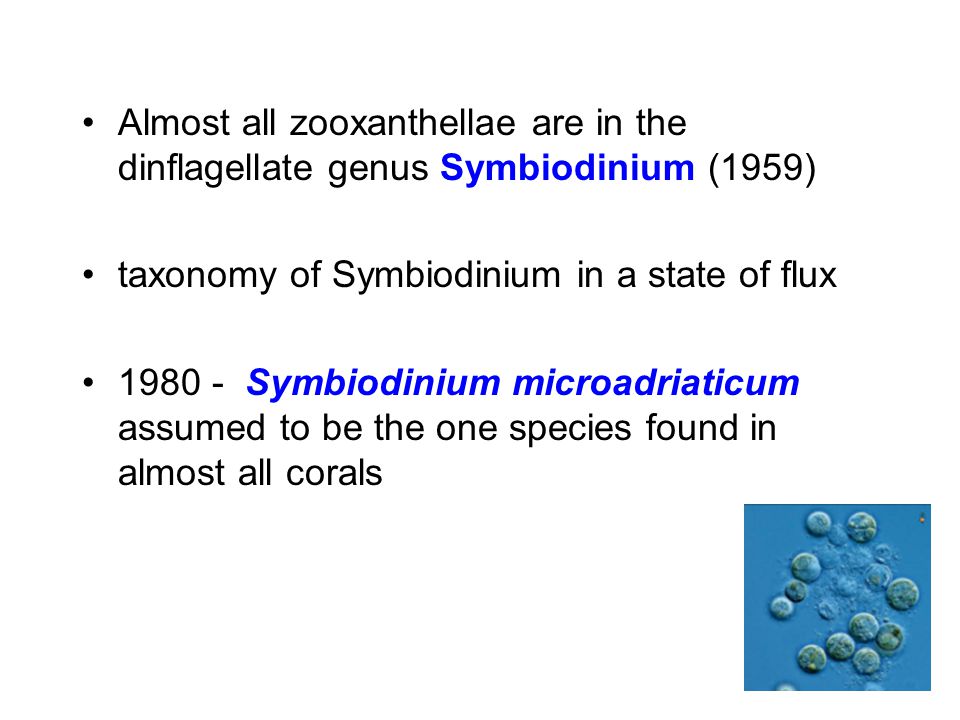 • Almost all zooxanthellae are in the dinflagellate genus Symbiodinium (1959)

• taxonomy of Symbiodinium in a state of flux

• 1980 - Symbiodinium microadriaticum assumed to be the one species found in almost all corals